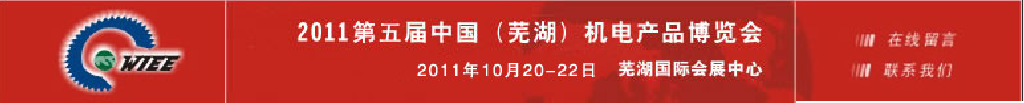 WIEE

2011第五届中国（芜湖）机电产品博览会

2011年10月20-22日 芜湖国际会展中心

在线留言

联系我们